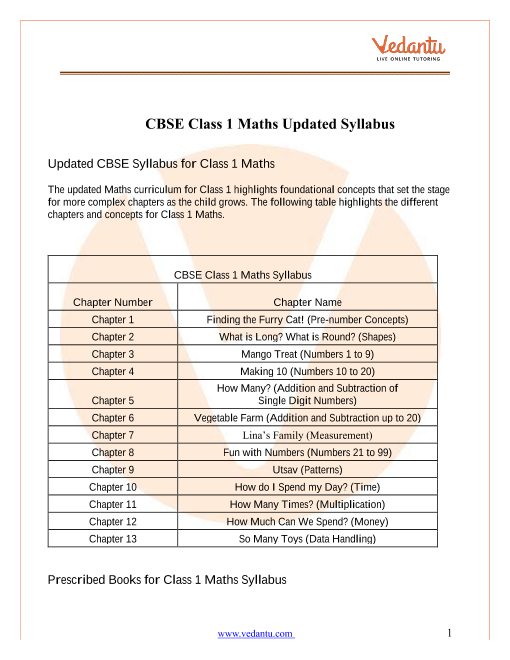 Vedantu
LIVE ONLINE TUTORING

CBSE Class 1 Maths Updated Syllabus

Updated CBSE Syllabus for Class 1 Maths

The updated Maths curriculum for Class 1 highlights foundational concepts that set the stage for more complex chapters as the child grows. The following table highlights the different chapters and concepts for Class 1 Maths.

| CBSE Class 1 Maths Syllabus | |
|---|---|
| Chapter Number | Chapter Name |
| Chapter 1 | Finding the Furry Cat! (Pre-number Concepts) |
| Chapter 2 | What is Long? What is Round? (Shapes) |
| Chapter 3 | Mango Treat (Numbers 1 to 9) |
| Chapter 4 | Making 10 (Numbers 10 to 20) |
| Chapter 5 | How Many? (Addition and Subtraction of Single Digit Numbers) |
| Chapter 6 | Vegetable Farm (Addition and Subtraction up to 20) |
| Chapter 7 | Lina's Family (Measurement) |
| Chapter 8 | Fun with Numbers (Numbers 21 to 99) |
| Chapter 9 | Utsav (Patterns) |
| Chapter 10 | How do I Spend my Day? (Time) |
| Chapter 11 | How Many Times? (Multiplication) |
| Chapter 12 | How Much Can We Spend? (Money) |
| Chapter 13 | So Many Toys (Data Handling) |

Prescribed Books for Class 1 Maths Syllabus

www.vedantu.com 1